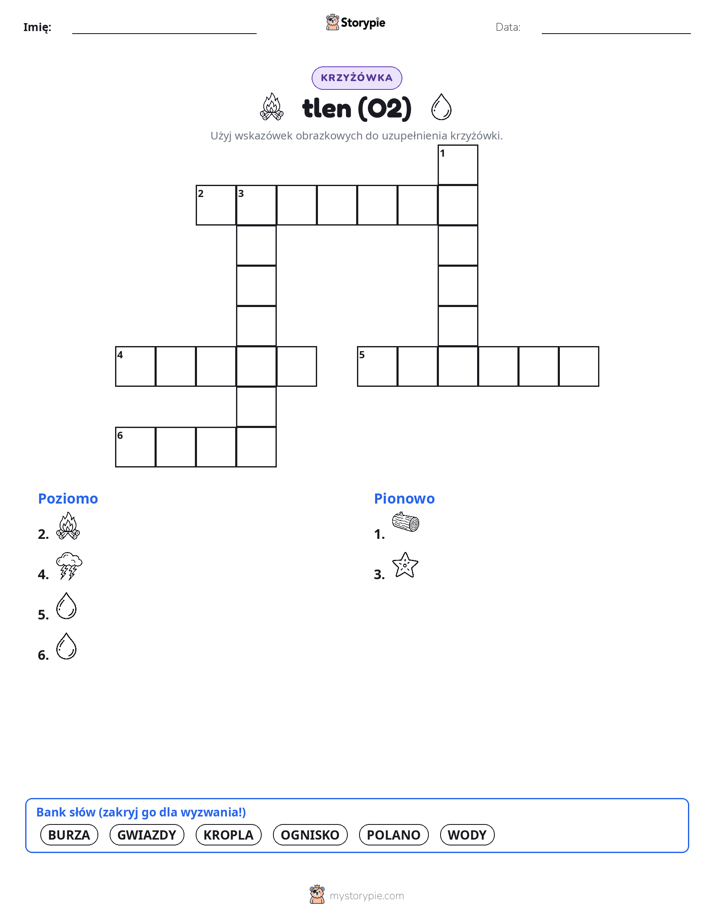 Imię: Storypie Data:

KRZYŻÓWKA

tlen (O2)

Użyj wskazówek obrazkowych do uzupełnienia krzyżówki.

1
2 3
4 5
6

Poziomo
2.
4.
5.
6.

Pionowo
1.
3.

Bank słów (zakryj go dla wyzwania!)
BURZA GWIAZDY KROPLA OGNISKO POLANO WODY

mystorypie.com